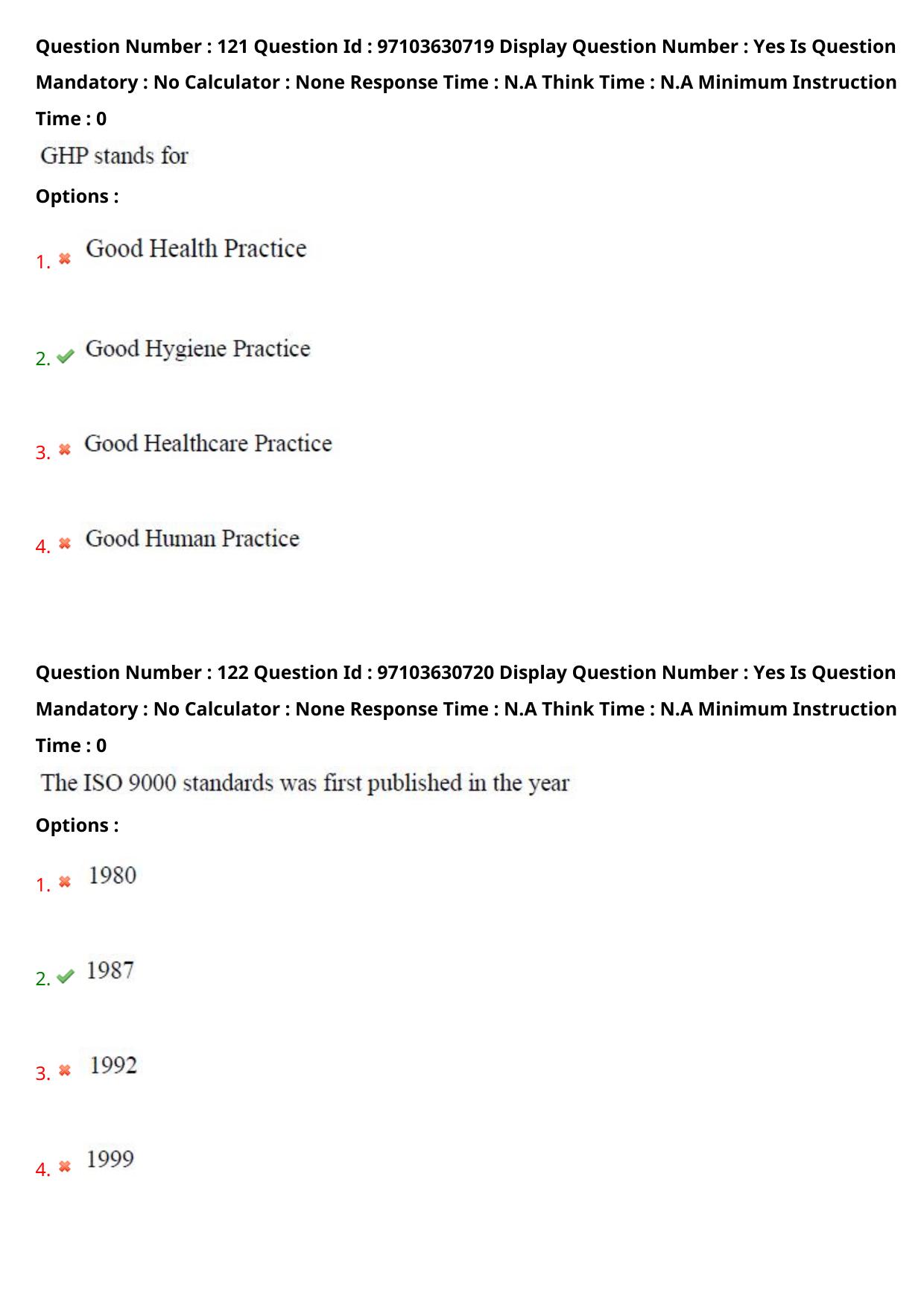 Question Number : 121 Question Id : 97103630719 Display Question Number : Yes Is Question Mandatory : No Calculator : None Response Time : N.A Think Time : N.A Minimum Instruction Time : 0

GHP stands for

Options :

1. Good Health Practice

2. Good Hygiene Practice

3. Good Healthcare Practice

4. Good Human Practice

Question Number : 122 Question Id : 97103630720 Display Question Number : Yes Is Question Mandatory : No Calculator : None Response Time : N.A Think Time : N.A Minimum Instruction Time : 0

The ISO 9000 standards was first published in the year

Options :

1. 1980

2. 1987

3. 1992

4. 1999